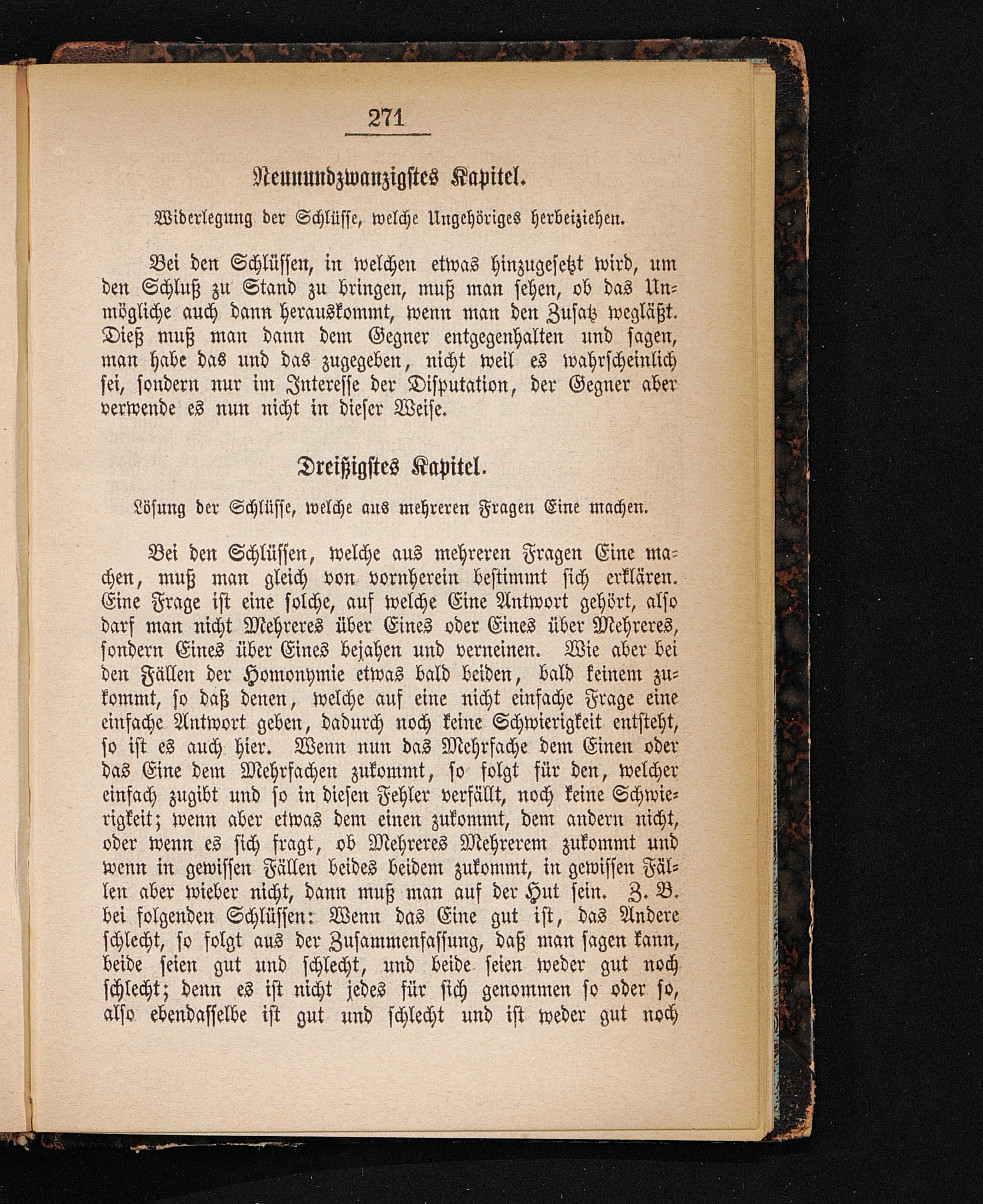 271

Neunundzwanzigstes Kapitel.

Widerlegung der Schlüsse, welche Ungehöriges herbeiziehen.

Bei den Schlüssen, in welchen etwas hinzugesetzt wird, um den Schluß zu Stand zu bringen, muß man sehen, ob das Unmögliche auch dann herauskommt, wenn man den Zusatz wegläßt. Dieß muß man dann dem Gegner entgegenhalten und sagen, man habe das und das zugegeben, nicht weil es wahrscheinlich sei, sondern nur im Interesse der Disputation, der Gegner aber verwende es nun nicht in dieser Weise.

Dreißigstes Kapitel.

Lösung der Schlüsse, welche aus mehreren Fragen Eine machen.

Bei den Schlüssen, welche aus mehreren Fragen Eine machen, muß man gleich von vornherein bestimmt sich erklären. Eine Frage ist eine solche, auf welche Eine Antwort gehört, also darf man nicht Mehreres über Eines oder Eines über Mehreres, sondern Eines über Eines bejahen und verneinen. Wie aber bei den Fällen der Homonymie etwas bald beiden, bald keinem zukommt, so daß denen, welche auf eine nicht einfache Frage eine einfache Antwort geben, dadurch noch keine Schwierigkeit entsteht, so ist es auch hier. Wenn nun das Mehrfache dem Einen oder das Eine dem Mehrfachen zukommt, so folgt für den, welcher einfach zugibt und so in diesen Fehler verfällt, noch keine Schwierigkeit; wenn aber etwas dem einen zukommt, dem andern nicht, oder wenn es sich fragt, ob Mehreres Mehrerem zukommt und wenn in gewissen Fällen beides beidem zukommt, in gewissen Fällen aber wieber nicht, dann muß man auf der Hut sein. Z. B. bei folgenden Schlüssen: Wenn das Eine gut ist, das Andere schlecht, so folgt aus der Zusammenfassung, daß man sagen kann, beide seien gut und schlecht, und beide seien weder gut noch schlecht; denn es ist nicht jedes für sich genommen so oder so, also ebendasselbe ist gut und schlecht und ist weder gut noch